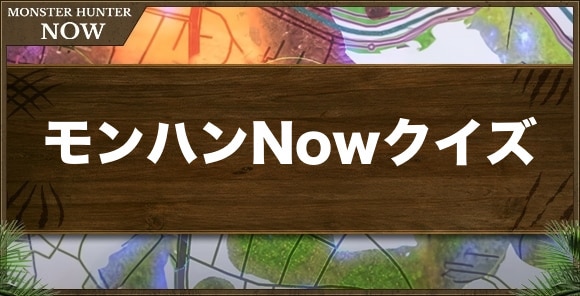 MONSTER HUNTER
NOW

モンハンNowクイズ